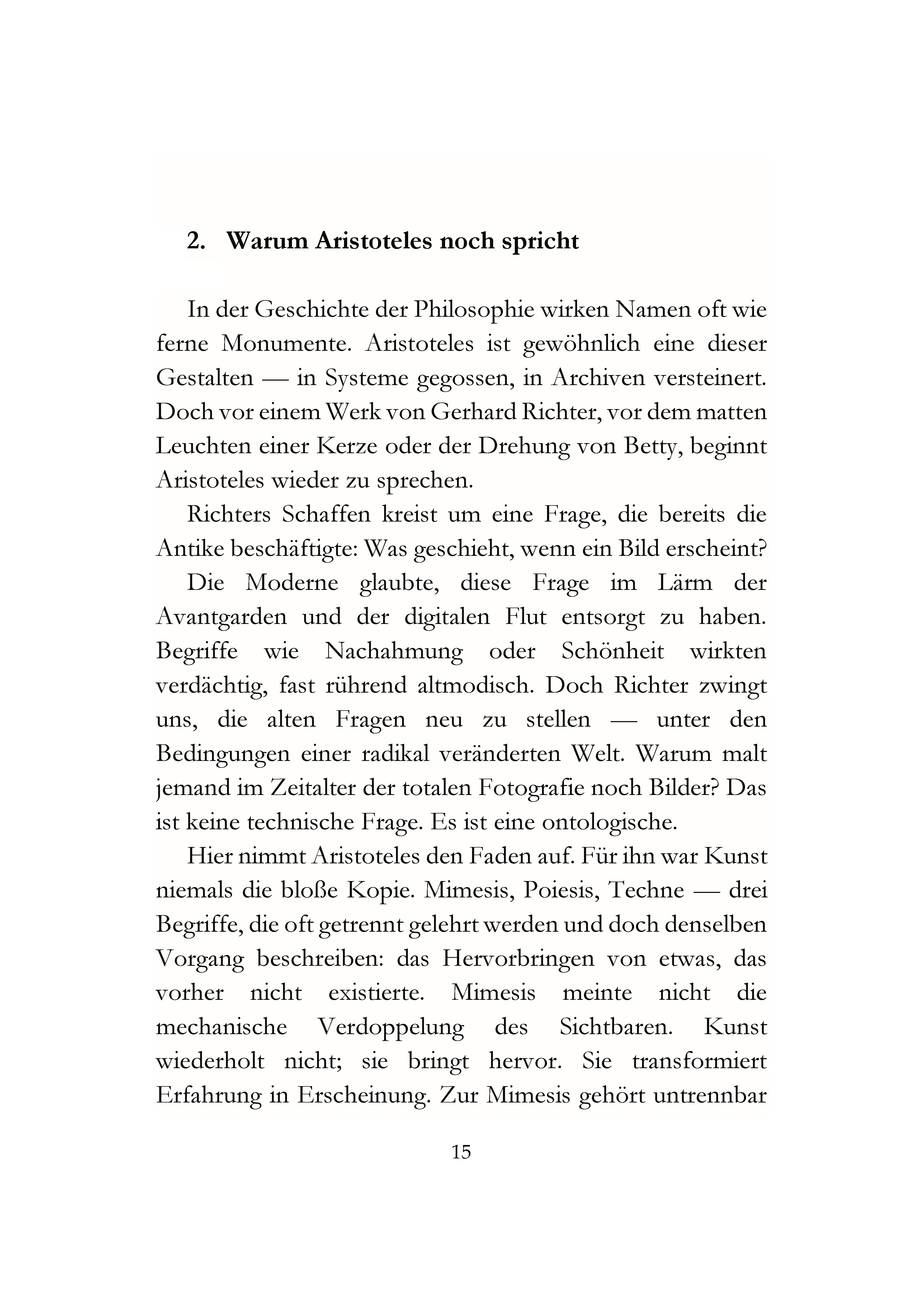 2. Warum Aristoteles noch spricht

In der Geschichte der Philosophie wirken Namen oft wie ferne Monumente. Aristoteles ist gewöhnlich eine dieser Gestalten — in Systeme gegossen, in Archiven versteinert. Doch vor einem Werk von Gerhard Richter, vor dem matten Leuchten einer Kerze oder der Drehung von Betty, beginnt Aristoteles wieder zu sprechen.

Richters Schaffen kreist um eine Frage, die bereits die Antike beschäftigte: Was geschieht, wenn ein Bild erscheint?

Die Moderne glaubte, diese Frage im Lärm der Avantgarden und der digitalen Flut entsorgt zu haben. Begriffe wie Nachahmung oder Schönheit wirkten verdächtig, fast rührend altmodisch. Doch Richter zwingt uns, die alten Fragen neu zu stellen — unter den Bedingungen einer radikal veränderten Welt. Warum malt jemand im Zeitalter der totalen Fotografie noch Bilder? Das ist keine technische Frage. Es ist eine ontologische.

Hier nimmt Aristoteles den Faden auf. Für ihn war Kunst niemals die bloße Kopie. Mimesis, Poiesis, Techne — drei Begriffe, die oft getrennt gelehrt werden und doch denselben Vorgang beschreiben: das Hervorbringen von etwas, das vorher nicht existierte. Mimesis meinte nicht die mechanische Verdoppelung des Sichtbaren. Kunst wiederholt nicht; sie bringt hervor. Sie transformiert Erfahrung in Erscheinung. Zur Mimesis gehört untrennbar

15